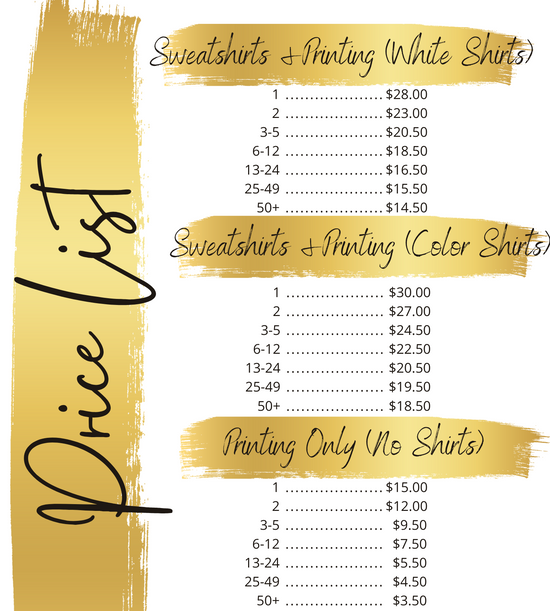 Price List

Sweatshirts & Printing (White Shirts)

1 $28.00
2 $23.00
3-5 $20.50
6-12 $18.50
13-24 $16.50
25-49 $15.50
50+ $14.50

Sweatshirts & Printing (Color Shirts)

1 $30.00
2 $27.00
3-5 $24.50
6-12 $22.50
13-24 $20.50
25-49 $19.50
50+ $18.50

Printing Only (No Shirts)

1 $15.00
2 $12.00
3-5 $9.50
6-12 $7.50
13-24 $5.50
25-49 $4.50
50+ $3.50